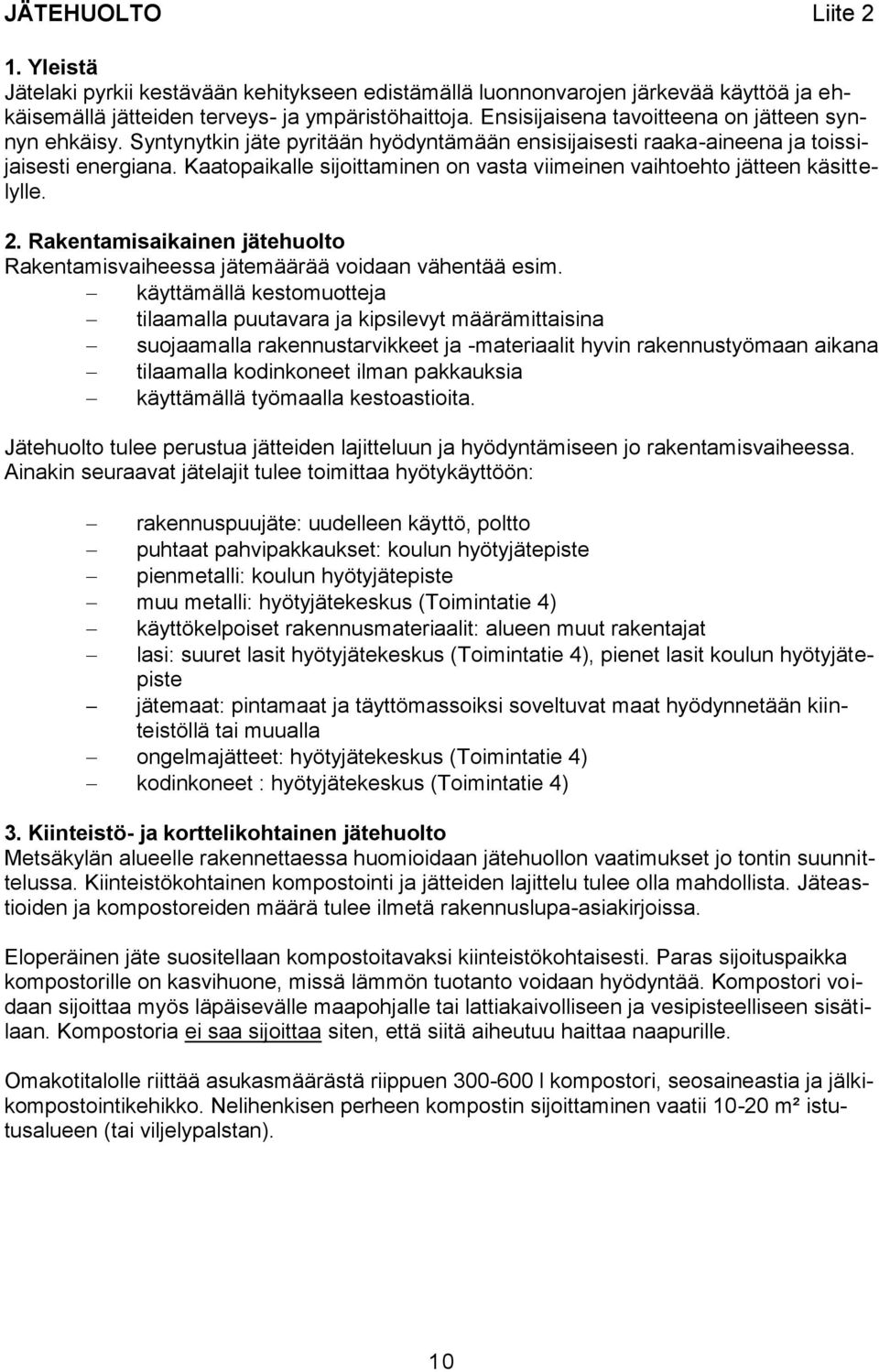 JÄTEHUOLTO Liite 2

1. Yleistä
Jätelaki pyrkii kestävään kehitykseen edistämällä luonnonvarojen järkevää käyttöä ja ehkäisemällä jätteiden terveys- ja ympäristöhaittoja. Ensisijaisena tavoitteena on jätteen synnyn ehkäisy. Syntynytkin jäte pyritään hyödyntämään ensisijaisesti raaka-aineena ja toissijaisesti energiana. Kaatopaikalle sijoittaminen on vasta viimeinen vaihtoehto jätteen käsittelylle.

2. Rakentamisaikainen jätehuolto
Rakentamisvaiheessa jätemäärää voidaan vähentää esim.
– käyttämällä kestomuotteja
– tilaamalla puutavara ja kipsilevyt määrämittaisina
– suojaamalla rakennustarvikkeet ja -materiaalit hyvin rakennustyömaan aikana
– tilaamalla kodinkoneet ilman pakkauksia
– käyttämällä työmaalla kestoastioita.

Jätehuolto tulee perustua jätteiden lajitteluun ja hyödyntämiseen jo rakentamisvaiheessa. Ainakin seuraavat jätelajit tulee toimittaa hyötykäyttöön:

– rakennuspuujäte: uudelleen käyttö, poltto
– puhtaat pahvipakkaukset: koulun hyötyjätepiste
– pienmetalli: koulun hyötyjätepiste
– muu metalli: hyötyjätekeskus (Toimintatie 4)
– käyttökelpoiset rakennusmateriaalit: alueen muut rakentajat
– lasi: suuret lasit hyötyjätekeskus (Toimintatie 4), pienet lasit koulun hyötyjätepiste
– jätemaat: pintamaat ja täyttömassoiksi soveltuvat maat hyödynnetään kiinteistöllä tai muualla
– ongelmajätteet: hyötyjätekeskus (Toimintatie 4)
– kodinkoneet : hyötyjätekeskus (Toimintatie 4)

3. Kiinteistö- ja korttelikohtainen jätehuolto
Metsäkylän alueelle rakennettaessa huomioidaan jätehuollon vaatimukset jo tontin suunnittelussa. Kiinteistökohtainen kompostointi ja jätteiden lajittelu tulee olla mahdollista. Jäteastioiden ja kompostoreiden määrä tulee ilmetä rakennuslupa-asiakirjoissa.

Eloperäinen jäte suositellaan kompostoitavaksi kiinteistökohtaisesti. Paras sijoituspaikka kompostorille on kasvihuone, missä lämmön tuotanto voidaan hyödyntää. Kompostori voidaan sijoittaa myös läpäisevälle maapohjalle tai lattiakaivolliseen ja vesipisteelliseen sisätilaan. Kompostoria ei saa sijoittaa siten, että siitä aiheutuu haittaa naapurille.

Omakotitalolle riittää asukasmäärästä riippuen 300-600 l kompostori, seosaineastia ja jälkikompostointikehikko. Nelihenkisen perheen kompostin sijoittaminen vaatii 10-20 m² istutusalueen (tai viljelypalstan).

10